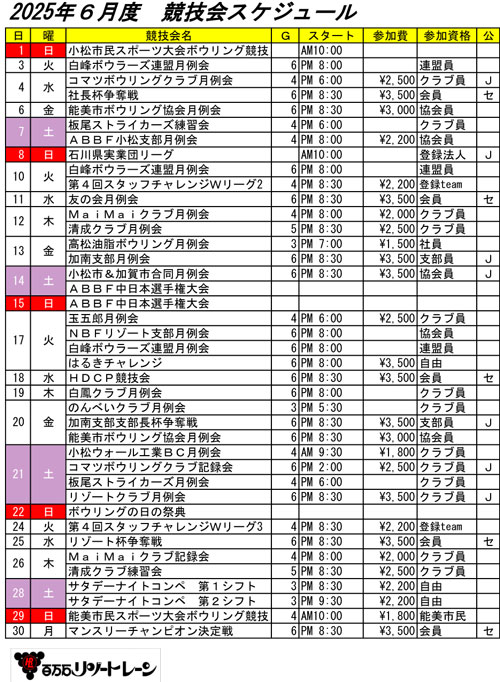 2025年６月度　競技会スケジュール

| 日 | 曜 | 競技会名 | G | スタート | 参加費 | 参加資格 | 公 |
|---|---|---|---|---|---|---|---|
| 1 | 日 | 小松市民スポーツ大会ボウリング競技 | | AM10:00 | | | |
| 3 | 火 | 白峰ボウラーズ連盟月例会 | 6 | PM 8:00 | | 連盟員 | |
| 4 | 水 | コマツボウリングクラブ月例会 | 4 | PM 6:00 | ¥2,500 | クラブ員 | J |
| | | 社長杯争奪戦 | 6 | PM 8:30 | ¥3,500 | 会員 | セ |
| 6 | 金 | 能美市ボウリング協会月例会 | 6 | PM 8:30 | ¥3,000 | 協会員 | |
| 7 | 土 | 板尾ストライカーズ練習会 | 4 | PM 6:00 | | クラブ員 | |
| | | ＡＢＢＦ小松支部月例会 | 4 | PM 8:00 | ¥2,200 | 協会員 | |
| 8 | 日 | 石川県実業団リーグ | | AM10:00 | | 登録法人 | J |
| 10 | 火 | 白峰ボウラーズ連盟月例会 | 6 | PM 8:00 | | 連盟員 | |
| | | 第４回スタッフチャレンジWリーグ2 | 4 | PM 8:30 | ¥2,200 | 登録team | |
| 11 | 水 | 友の会月例会 | 6 | PM 8:30 | ¥3,500 | 会員 | セ |
| 12 | 木 | ＭａｉＭａｉクラブ月例会 | 4 | PM 8:00 | ¥2,000 | クラブ員 | |
| | | 清成クラブ月例会 | 5 | PM 8:30 | ¥2,500 | クラブ員 | |
| 13 | 金 | 高松油脂ボウリング月例会 | 3 | PM 7:00 | ¥1,500 | 社員 | |
| | | 加南支部月例会 | 6 | PM 8:30 | ¥3,500 | 支部員 | J |
| 14 | 土 | 小松市＆加賀市合同月例会 | 6 | PM 8:30 | ¥3,500 | 協会員 | J |
| | | ＡＢＢＦ中日本選手権大会 | | | | | |
| 15 | 日 | ＡＢＢＦ中日本選手権大会 | | | | | |
| 17 | 火 | 玉五郎月例会 | 4 | PM 6:00 | ¥2,500 | クラブ員 | |
| | | ＮＢＦリゾート支部月例会 | 6 | PM 8:00 | | 協会員 | |
| | | 白峰ボウラーズ連盟月例会 | 6 | PM 8:00 | | 連盟員 | |
| | | はるきチャレンジ | 6 | PM 8:00 | ¥3,500 | 自由 | |
| 18 | 水 | ＨＤＣＰ競技会 | 6 | PM 8:30 | ¥3,500 | 会員 | セ |
| 19 | 木 | 白鳳クラブ月例会 | 6 | PM 8:00 | | クラブ員 | |
| 20 | 金 | のんべいクラブ月例会 | 3 | PM 5:30 | | クラブ員 | |
| | | 加南支部支部長杯争奪戦 | 6 | PM 8:30 | ¥3,500 | 支部員 | J |
| | | 能美市ボウリング協会月例会 | 6 | PM 8:30 | ¥3,000 | 協会員 | |
| 21 | 土 | 小松ウォール工業ＢＣ月例会 | 4 | AM 9:30 | ¥1,800 | クラブ員 | |
| | | コマツボウリングクラブ記録会 | 6 | PM 2:00 | ¥2,500 | クラブ員 | J |
| | | 板尾ストライカーズ月例会 | 4 | PM 6:00 | | クラブ員 | |
| | | リゾートクラブ月例会 | 6 | PM 8:30 | ¥3,500 | クラブ員 | J |
| 22 | 日 | ボウリングの日の祭典 | | | | | |
| 24 | 火 | 第４回スタッフチャレンジWリーグ3 | 4 | PM 8:30 | ¥2,200 | 登録team | |
| 25 | 水 | リゾート杯争奪戦 | 6 | PM 8:30 | ¥3,500 | 会員 | セ |
| 26 | 木 | ＭａｉＭａｉクラブ記録会 | 4 | PM 8:00 | ¥2,000 | クラブ員 | |
| | | 清成クラブ練習会 | 5 | PM 8:30 | ¥2,500 | クラブ員 | |
| 28 | 土 | サタデーナイトコンペ　第１シフト | 3 | PM 8:30 | ¥2,200 | 自由 | |
| | | サタデーナイトコンペ　第２シフト | 3 | PM 9:30 | ¥2,200 | 自由 | |
| 29 | 日 | 能美市民スポーツ大会ボウリング競技 | 4 | AM10:00 | ¥1,800 | 能美市民 | |
| 30 | 月 | マンスリーチャンピオン決定戦 | 6 | PM 8:30 | ¥3,500 | 会員 | セ |

百万石リゾートレーン